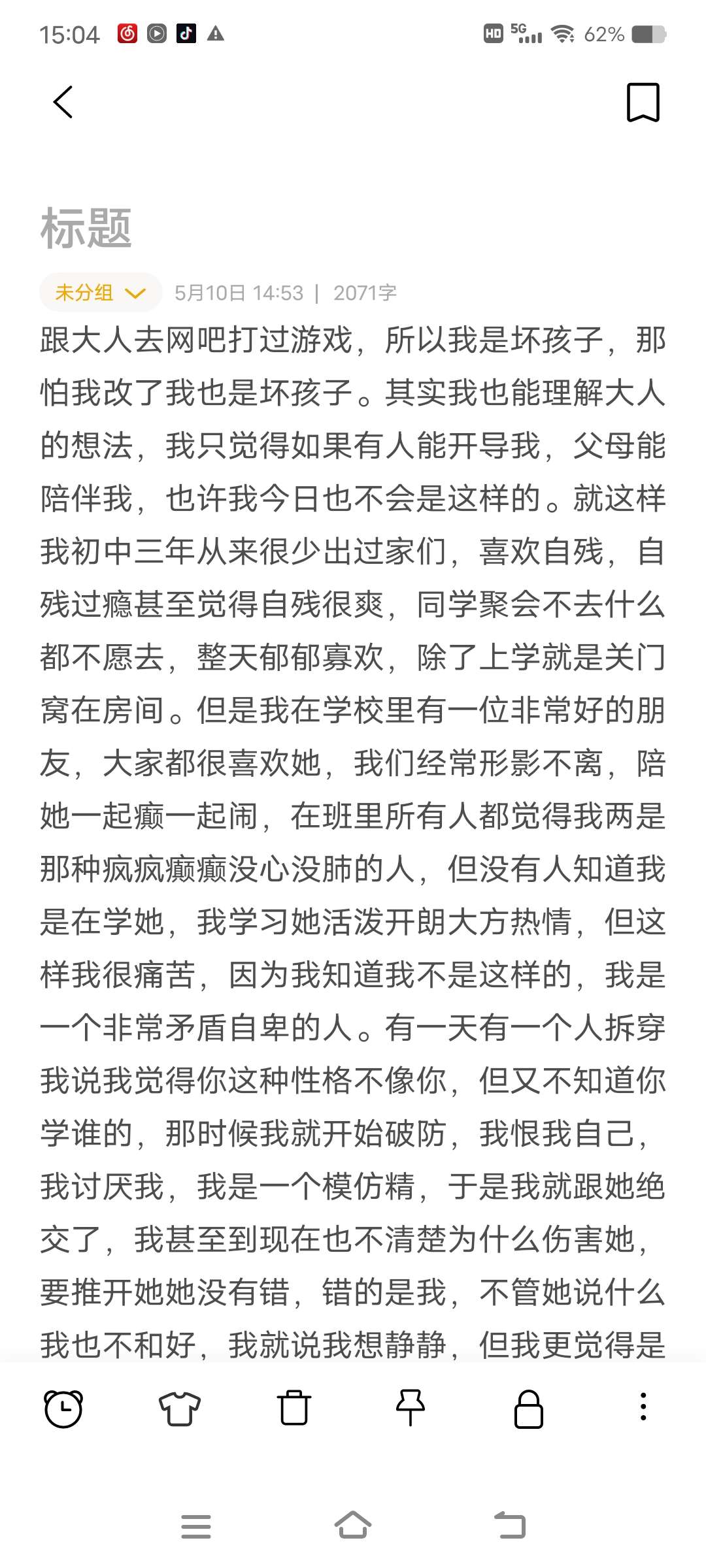 15:04 HD 5G 62%

标题

未分组 5月10日 14:53 | 2071字

跟大人去网吧打过游戏，所以我是坏孩子，那怕我改了我也是坏孩子。其实我也能理解大人的想法，我只觉得如果有人能开导我，父母能陪伴我，也许我今日也不会是这样的。就这样我初中三年从来很少出过家们，喜欢自残，自残过瘾甚至觉得自残很爽，同学聚会不去什么都不愿去，整天郁郁寡欢，除了上学就是关门窝在房间。但是我在学校里有一位非常好的朋友，大家都很喜欢她，我们经常形影不离，陪她一起癫一起闹，在班里所有人都觉得我两是那种疯疯癫癫没心没肺的人，但没有人知道我是在学她，我学习她活泼开朗大方热情，但这样我很痛苦，因为我知道我不是这样的，我是一个非常矛盾自卑的人。有一天有一个人拆穿我说我觉得你这种性格不像你，但又不知道你学谁的，那时候我就开始破防，我恨我自己，我讨厌我，我是一个模仿精，于是我就跟她绝交了，我甚至到现在也不清楚为什么伤害她，要推开她她没有错，错的是我，不管她说什么我也不和好，我就说我想静静，但我更觉得是